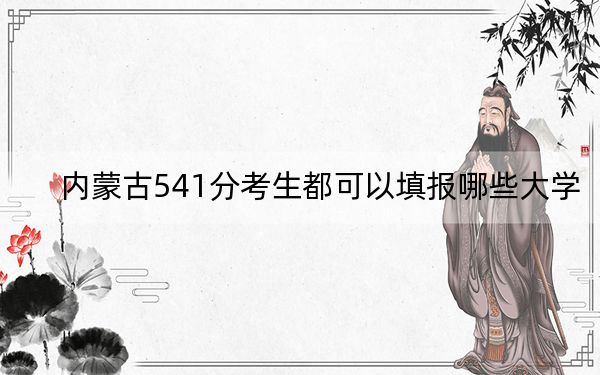 内蒙古541分考生都可以填报哪些大学